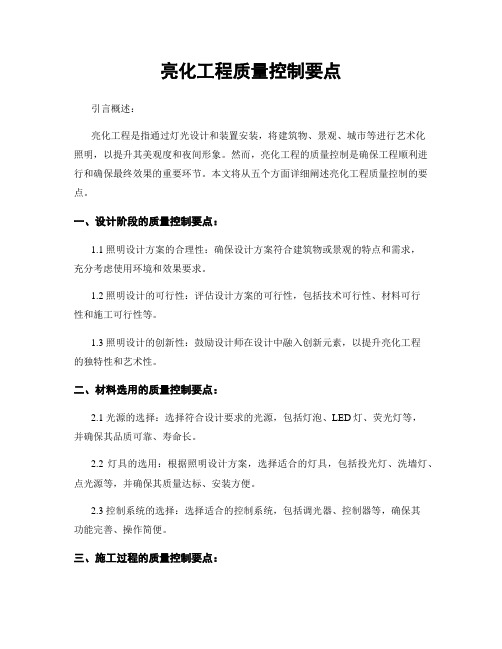 亮化工程质量控制要点

引言概述：

亮化工程是指通过灯光设计和装置安装，将建筑物、景观、城市等进行艺术化照明，以提升其美观度和夜间形象。然而，亮化工程的质量控制是确保工程顺利进行和确保最终效果的重要环节。本文将从五个方面详细阐述亮化工程质量控制的要点。

一、设计阶段的质量控制要点：

1.1 照明设计方案的合理性：确保设计方案符合建筑物或景观的特点和需求，充分考虑使用环境和效果要求。

1.2 照明设计的可行性：评估设计方案的可行性，包括技术可行性、材料可行性和施工可行性等。

1.3 照明设计的创新性：鼓励设计师在设计中融入创新元素，以提升亮化工程的独特性和艺术性。

二、材料选用的质量控制要点：

2.1 光源的选择：选择符合设计要求的光源，包括灯泡、LED 灯、荧光灯等，并确保其品质可靠、寿命长。

2.2 灯具的选用：根据照明设计方案，选择适合的灯具，包括投光灯、洗墙灯、点光源等，并确保其质量达标、安装方便。

2.3 控制系统的选择：选择适合的控制系统，包括调光器、控制器等，确保其功能完善、操作简便。

三、施工过程的质量控制要点：